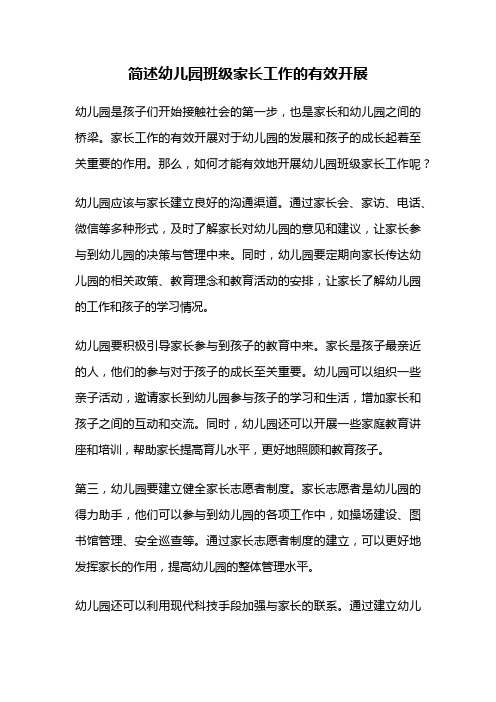 简述幼儿园班级家长工作的有效开展

幼儿园是孩子们开始接触社会的第一步，也是家长和幼儿园之间的桥梁。家长工作的有效开展对于幼儿园的发展和孩子的成长起着至关重要的作用。那么，如何才能有效地开展幼儿园班级家长工作呢？

幼儿园应该与家长建立良好的沟通渠道。通过家长会、家访、电话、微信等多种形式，及时了解家长对幼儿园的意见和建议，让家长参与到幼儿园的决策与管理中来。同时，幼儿园要定期向家长传达幼儿园的相关政策、教育理念和教育活动的安排，让家长了解幼儿园的工作和孩子的学习情况。

幼儿园要积极引导家长参与到孩子的教育中来。家长是孩子最亲近的人，他们的参与对于孩子的成长至关重要。幼儿园可以组织一些亲子活动，邀请家长到幼儿园参与孩子的学习和生活，增加家长和孩子之间的互动和交流。同时，幼儿园还可以开展一些家庭教育讲座和培训，帮助家长提高育儿水平，更好地照顾和教育孩子。

第三，幼儿园要建立健全家长志愿者制度。家长志愿者是幼儿园的得力助手，他们可以参与到幼儿园的各项工作中，如操场建设、图书馆管理、安全巡查等。通过家长志愿者制度的建立，可以更好地发挥家长的作用，提高幼儿园的整体管理水平。

幼儿园还可以利用现代科技手段加强与家长的联系。通过建立幼儿